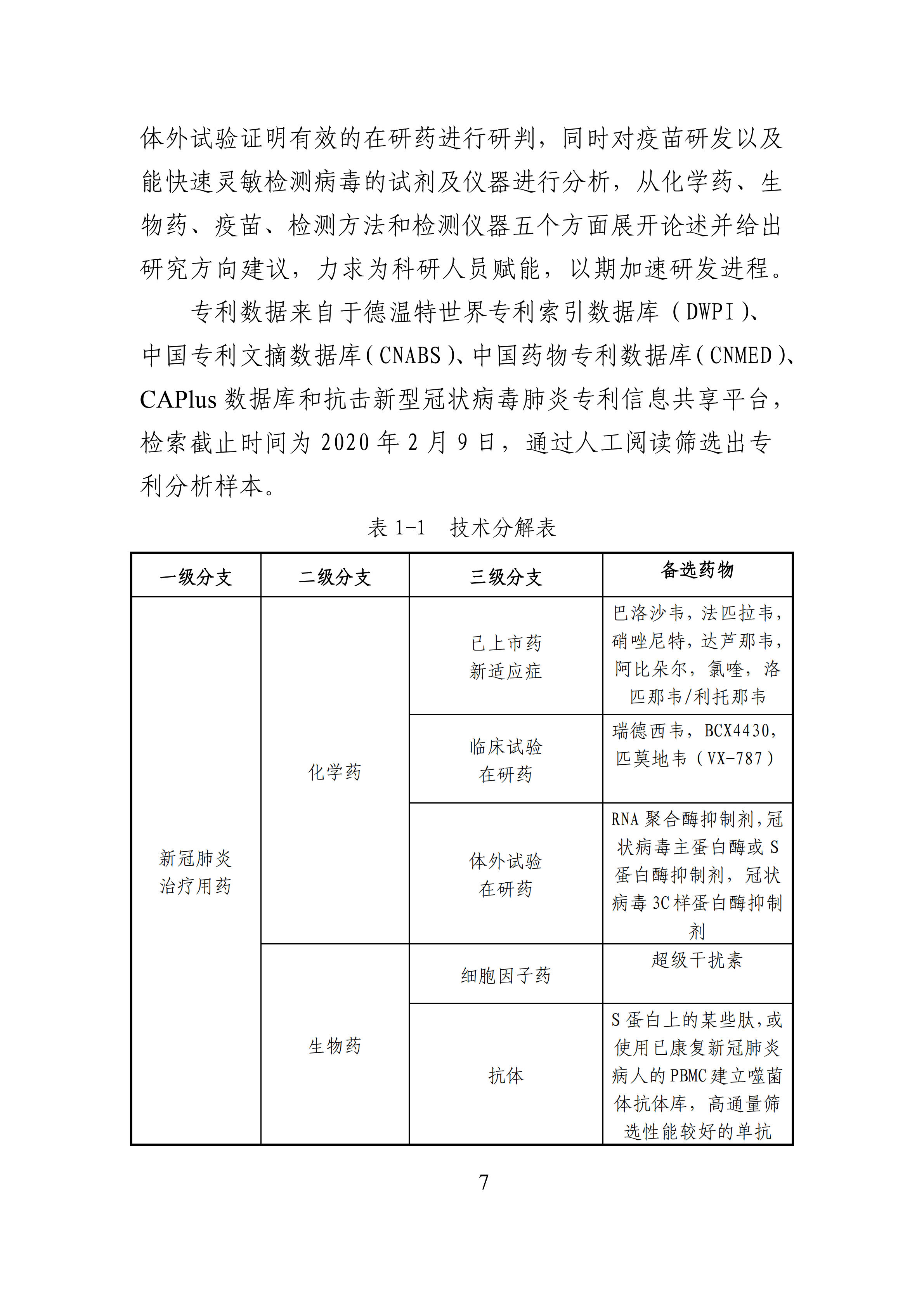 体外试验证明有效的在研药进行研判，同时对疫苗研发以及能快速灵敏检测病毒的试剂及仪器进行分析，从化学药、生物药、疫苗、检测方法和检测仪器五个方面展开论述并给出研究方向建议，力求为科研人员赋能，以期加速研发进程。

专利数据来自于德温特世界专利索引数据库（DWPI）、中国专利文摘数据库（CNABS）、中国药物专利数据库（CNMED）、CAPlus 数据库和抗击新型冠状病毒肺炎专利信息共享平台，检索截止时间为 2020 年 2 月 9 日，通过人工阅读筛选出专利分析样本。

表 1-1 技术分解表

| 一级分支 | 二级分支 | 三级分支 | 备选药物 |
|---|---|---|---|
| 新冠肺炎治疗用药 | 化学药 | 已上市药新适应症 | 巴洛沙韦，法匹拉韦，硝唑尼特，达芦那韦，阿比朵尔，氯喹，洛匹那韦/利托那韦 |
| | | 临床试验在研药 | 瑞德西韦，BCX4430，匹莫地韦（VX-787） |
| | | 体外试验在研药 | RNA 聚合酶抑制剂，冠状病毒主蛋白酶或 S 蛋白酶抑制剂，冠状病毒 3C 样蛋白酶抑制剂 |
| | 生物药 | 细胞因子药 | 超级干扰素 |
| | | 抗体 | S 蛋白上的某些肽，或使用已康复新冠肺炎病人的 PBMC 建立噬菌体抗体库，高通量筛选性能较好的单抗 |

7